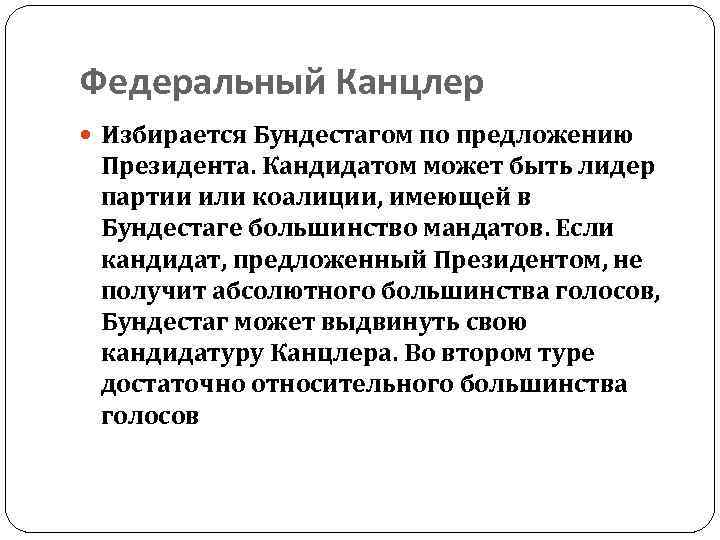 Федеральный Канцлер

Избирается Бундестагом по предложению Президента. Кандидатом может быть лидер партии или коалиции, имеющей в Бундестаге большинство мандатов. Если кандидат, предложенный Президентом, не получит абсолютного большинства голосов, Бундестаг может выдвинуть свою кандидатуру Канцлера. Во втором туре достаточно относительного большинства голосов